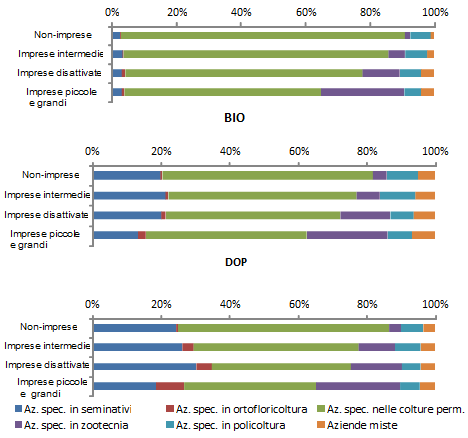 0% 20% 40% 60% 80% 100%

Non-imprese
Imprese intermedie
Imprese disattivate
Imprese piccole e grandi

BIO

0% 20% 40% 60% 80% 100%

Non-imprese
Imprese intermedie
Imprese disattivate
Imprese piccole e grandi

DOP

0% 20% 40% 60% 80% 100%

Non-imprese
Imprese intermedie
Imprese disattivate
Imprese piccole e grandi

Az. spec. in seminativi
Az. spec. in ortofloricoltura
Az. spec. nelle colture perm.
Az. spec. in zootecnia
Az. spec. in policoltura
Aziende miste